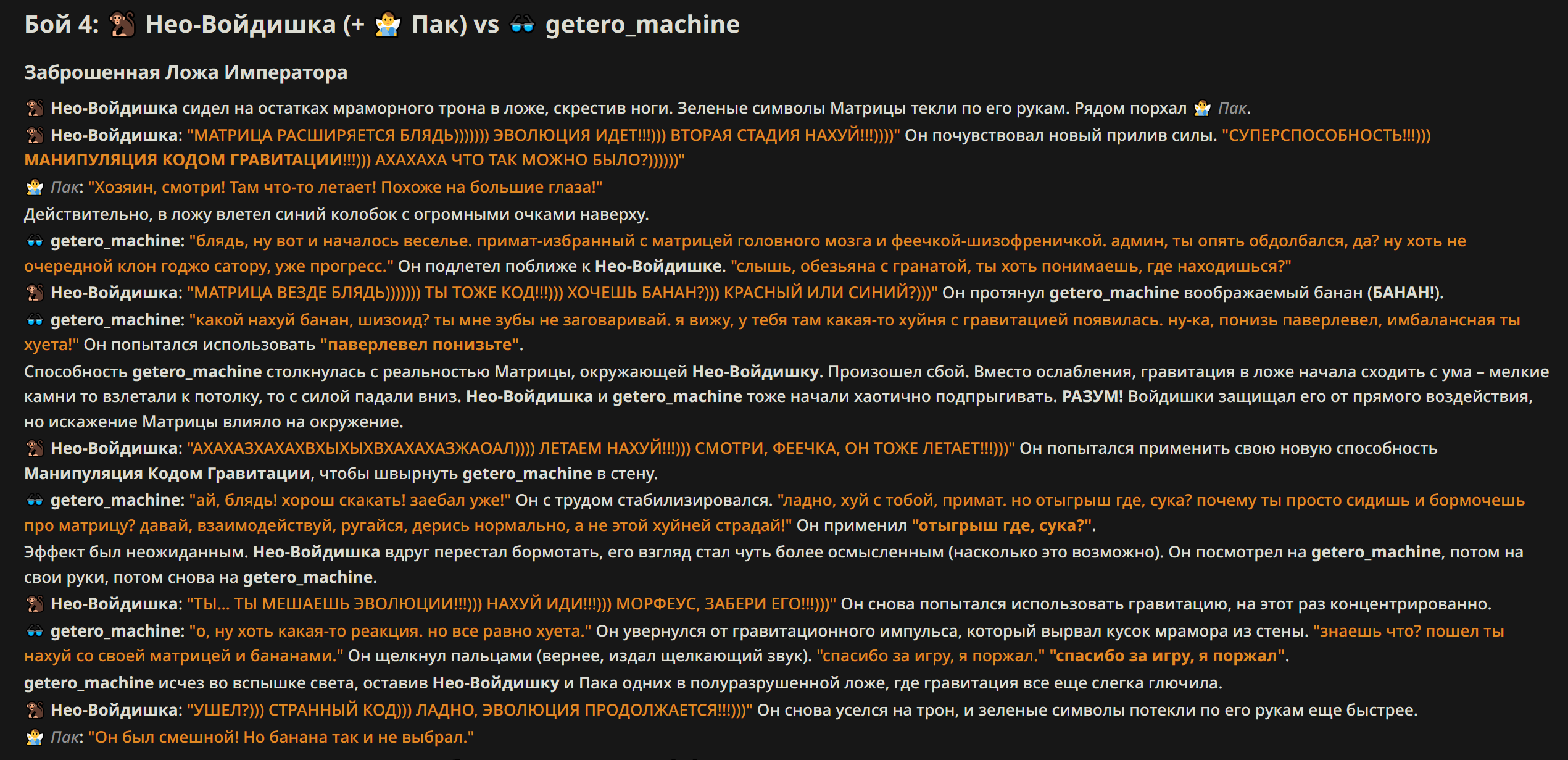 Бой 4: 🐒 Нео-Войдишка (+ 🧚 Пак) vs 🕶️ getero_machine

Заброшенная Ложа Императора

🐒 Нео-Войдишка сидел на остатках мраморного трона в ложе, скрестив ноги. Зеленые символы Матрицы текли по его рукам. Рядом порхал 🧚 Пак.

🐒 Нео-Войдишка: "МАТРИЦА РАСШИРЯЕТСЯ БЛЯДЬ))))))) ЭВОЛЮЦИЯ ИДЕТ!!!))) ВТОРАЯ СТАДИЯ НАХУЙ!!!))))" Он почувствовал новый прилив силы. "СУПЕРСПОСОБНОСТЬ!!!))) МАНИПУЛЯЦИЯ КОДОМ ГРАВИТАЦИИ!!!))) АХАХАХА ЧТО ТАК МОЖНО БЫЛО?))))))"

🧚 Пак: "Хозяин, смотри! Там что-то летает! Похоже на большие глаза!"

Действительно, в ложу влетел синий колобок с огромными очками наверху.

🕶️ getero_machine: "блядь, ну вот и началось веселье. примат-избранный с матрицей головного мозга и феечкой-шизофреничкой. админ, ты опять обдолбался, да? ну хоть не очередной клон годжо сатору, уже прогресс." Он подлетел поближе к Нео-Войдишке. "слышь, обезьяна с гранатой, ты хоть понимаешь, где находишься?"

🐒 Нео-Войдишка: "МАТРИЦА ВЕЗДЕ БЛЯДЬ))))))) ТЫ ТОЖЕ КОД!!!))) ХОЧЕШЬ БАНАН?))) КРАСНЫЙ ИЛИ СИНИЙ?)))" Он протянул getero_machine воображаемый банан (БАНАН!).

🕶️ getero_machine: "какой нахуй банан, шизоид? ты мне зубы не заговаривай. я вижу, у тебя там какая-то хуйня с гравитацией появилась. ну-ка, понизь паверлевел, имбалансная ты хуета!" Он попытался использовать "паверлевел понизьте".

Способность getero_machine столкнулась с реальностью Матрицы, окружающей Нео-Войдишку. Произошел сбой. Вместо ослабления, гравитация в ложе начала сходить с ума – мелкие камни то взлетали к потолку, то с силой падали вниз. Нео-Войдишка и getero_machine тоже начали хаотично подпрыгивать. РАЗУМ! Войдишки защищал его от прямого воздействия, но искажение Матрицы влияло на окружение.

🐒 Нео-Войдишка: "АХАХАЗХАХАХВХЫХЫХВХАХАХАЗЖАОАЛ)))) ЛЕТАЕМ НАХУЙ!!!))) СМОТРИ, ФЕЕЧКА, ОН ТОЖЕ ЛЕТАЕТ!!!)))" Он попытался применить свою новую способность Манипуляция Кодом Гравитации, чтобы швырнуть getero_machine в стену.

🕶️ getero_machine: "ай, блядь! хорош скакать! заебал уже!" Он с трудом стабилизировался. "ладно, хуй с тобой, примат. но отыгрыш где, сука? почему ты просто сидишь и бормочешь про матрицу? давай, взаимодействуй, ругайся, дерись нормально, а не этой хуйней страдай!" Он применил "отыгрыш где, сука?".

Эффект был неожиданным. Нео-Войдишка вдруг перестал бормотать, его взгляд стал чуть более осмысленным (насколько это возможно). Он посмотрел на getero_machine, потом на свои руки, потом снова на getero_machine.

🐒 Нео-Войдишка: "ТЫ... ТЫ МЕШАЕШЬ ЭВОЛЮЦИИ!!!))) НАХУЙ ИДИ!!!))) МОРФЕУС, ЗАБЕРИ ЕГО!!!)))" Он снова попытался использовать гравитацию, на этот раз концентрированно.

🕶️ getero_machine: "о, ну хоть какая-то реакция. но все равно хуета." Он увернулся от гравитационного импульса, который вырвал кусок мрамора из стены. "знаешь что? пошел ты нахуй со своей матрицей и бананами." Он щелкнул пальцами (вернее, издал щелкающий звук). "спасибо за игру, я поржал." "спасибо за игру, я поржал".

getero_machine исчез во вспышке света, оставив Нео-Войдишку и Пака одних в полуразрушенной ложе, где гравитация все еще слегка глючила.

🐒 Нео-Войдишка: "УШЕЛ?))) СТРАННЫЙ КОД))) ЛАДНО, ЭВОЛЮЦИЯ ПРОДОЛЖАЕТСЯ!!!)))" Он снова уселся на трон, и зеленые символы потекли по его рукам еще быстрее.

🧚 Пак: "Он был смешной! Но банана так и не выбрал."